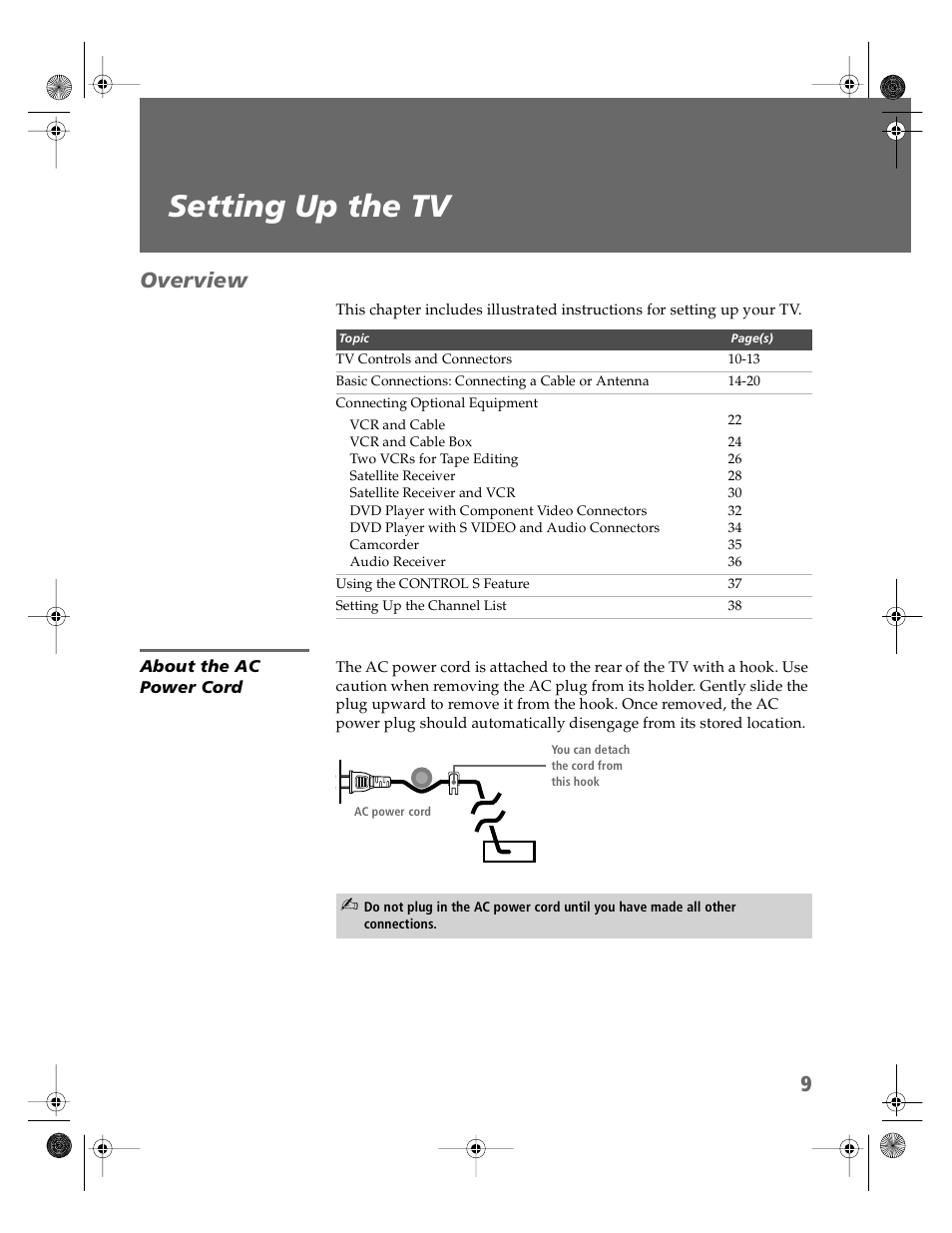 Setting Up the TV

Overview

This chapter includes illustrated instructions for setting up your TV.

| Topic | Page(s) |
|---|---|
| TV Controls and Connectors | 10-13 |
| Basic Connections: Connecting a Cable or Antenna | 14-20 |
| Connecting Optional Equipment | |
| VCR and Cable | 22 |
| VCR and Cable Box | 24 |
| Two VCRs for Tape Editing | 26 |
| Satellite Receiver | 28 |
| Satellite Receiver and VCR | 30 |
| DVD Player with Component Video Connectors | 32 |
| DVD Player with S VIDEO and Audio Connectors | 34 |
| Camcorder | 35 |
| Audio Receiver | 36 |
| Using the CONTROL S Feature | 37 |
| Setting Up the Channel List | 38 |

About the AC Power Cord

The AC power cord is attached to the rear of the TV with a hook. Use caution when removing the AC plug from its holder. Gently slide the plug upward to remove it from the hook. Once removed, the AC power plug should automatically disengage from its stored location.

You can detach the cord from this hook

AC power cord

Do not plug in the AC power cord until you have made all other connections.

9